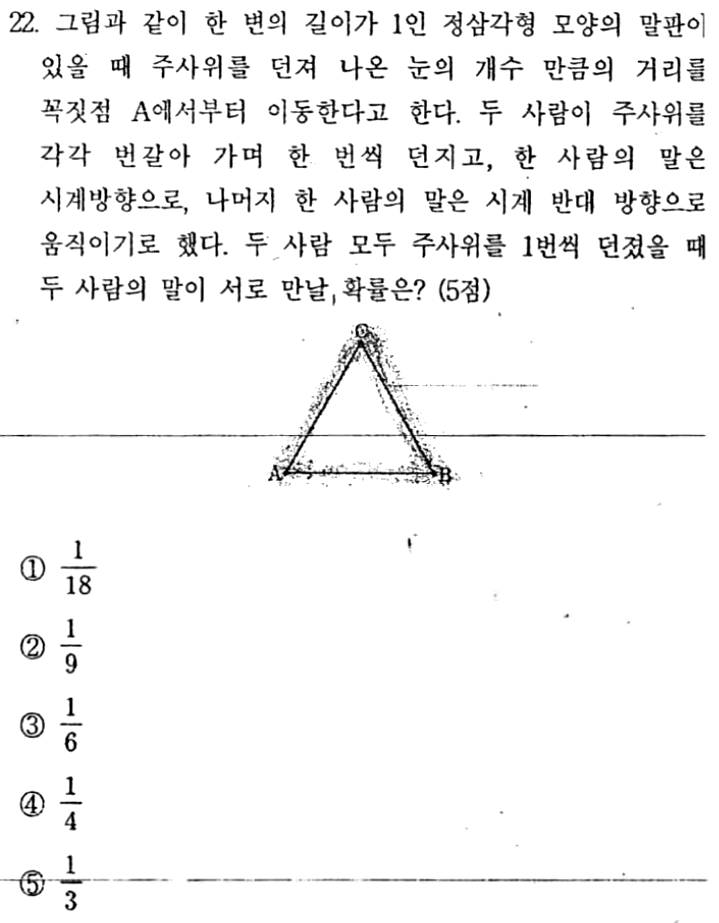 22. 그림과 같이 한 변의 길이가 1인 정삼각형 모양의 말판이 있을 때 주사위를 던져 나온 눈의 개수 만큼의 거리를 꼭짓점 A에서부터 이동한다고 한다. 두 사람이 주사위를 각각 번갈아 가며 한 번씩 던지고, 한 사람의 말은 시계방향으로, 나머지 한 사람의 말은 시계 반대 방향으로 움직이기로 했다. 두 사람 모두 주사위를 1번씩 던졌을 때 두 사람의 말이 서로 만날 확률은? (5점)

C

A B

① $\frac{1}{18}$

② $\frac{1}{9}$

③ $\frac{1}{6}$

④ $\frac{1}{4}$

⑤ $\frac{1}{3}$